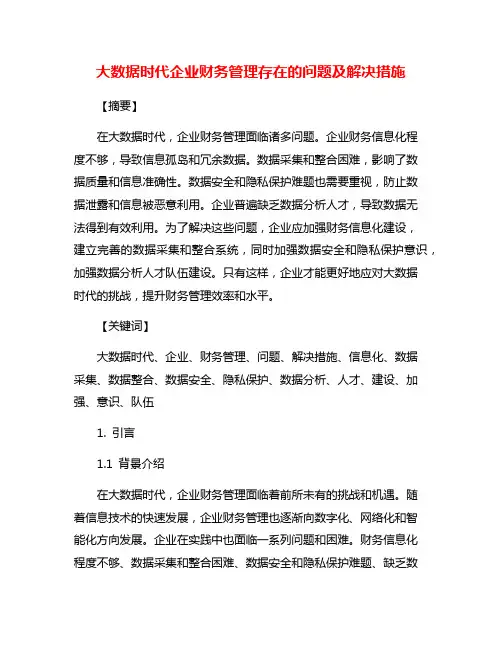 大数据时代企业财务管理存在的问题及解决措施

【摘要】

在大数据时代，企业财务管理面临诸多问题。企业财务信息化程度不够，导致信息孤岛和冗余数据。数据采集和整合困难，影响了数据质量和信息准确性。数据安全和隐私保护难题也需要重视，防止数据泄露和信息被恶意利用。企业普遍缺乏数据分析人才，导致数据无法得到有效利用。为了解决这些问题，企业应加强财务信息化建设，建立完善的数据采集和整合系统，同时加强数据安全和隐私保护意识，加强数据分析人才队伍建设。只有这样，企业才能更好地应对大数据时代的挑战，提升财务管理效率和水平。

【关键词】

大数据时代、企业、财务管理、问题、解决措施、信息化、数据采集、数据整合、数据安全、隐私保护、数据分析、人才、建设、加强、意识、队伍

1. 引言

1.1 背景介绍

在大数据时代，企业财务管理面临着前所未有的挑战和机遇。随着信息技术的快速发展，企业财务管理也逐渐向数字化、网络化和智能化方向发展。企业在实践中也面临一系列问题和困难。财务信息化程度不够、数据采集和整合困难、数据安全和隐私保护难题、缺乏数